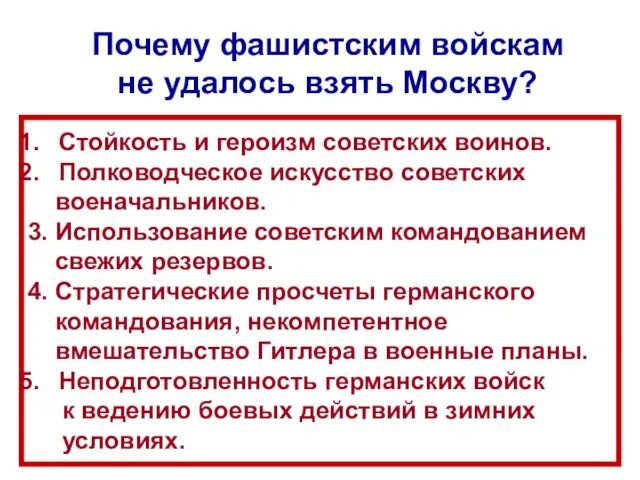 Почему фашистским войскам не удалось взять Москву?

1. Стойкость и героизм советских воинов.
2. Полководческое искусство советских военачальников.
3. Использование советским командованием свежих резервов.
4. Стратегические просчеты германского командования, некомпетентное вмешательство Гитлера в военные планы.
5. Неподготовленность германских войск к ведению боевых действий в зимних условиях.